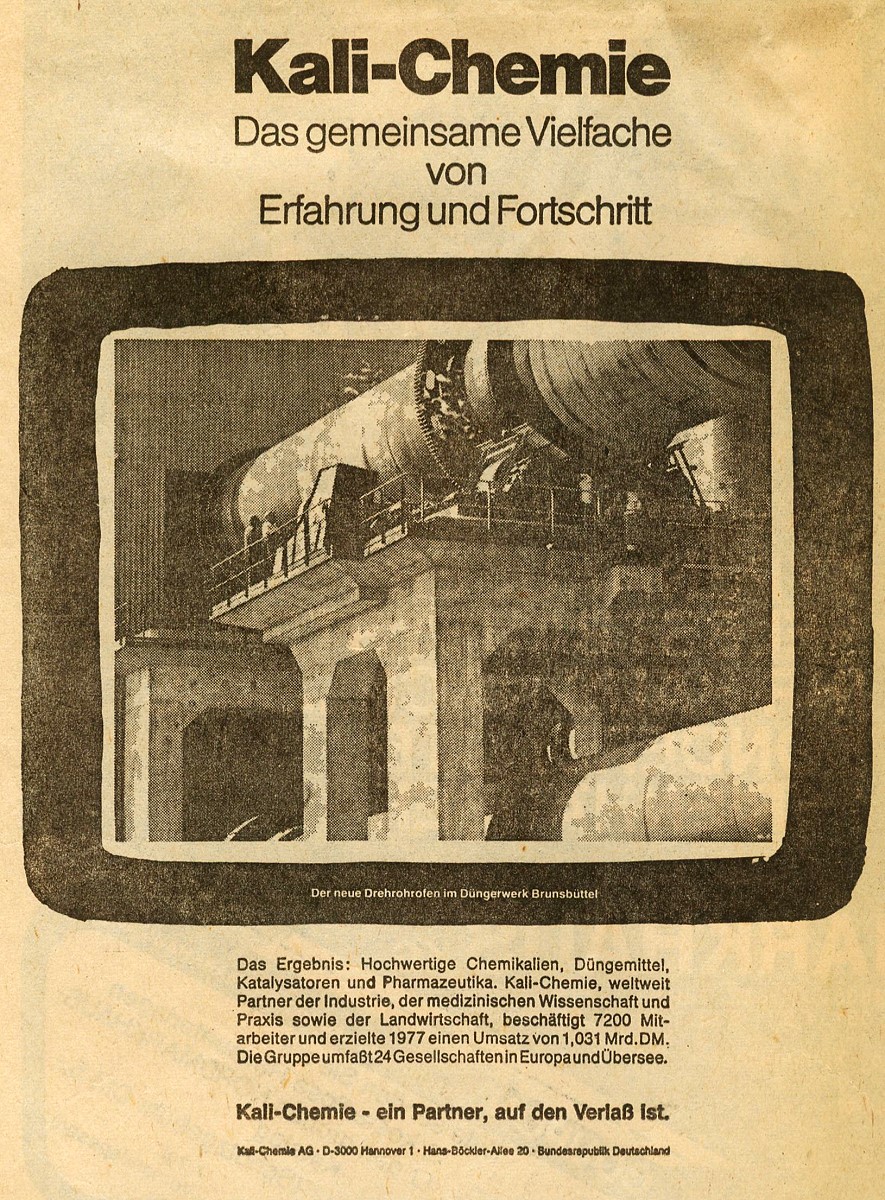 Kali-Chemie
Das gemeinsame Vielfache von Erfahrung und Fortschritt

Der neue Drehrohrofen im Düngerwerk Brunsbüttel

Das Ergebnis: Hochwertige Chemikalien, Düngemittel, Katalysatoren und Pharmazeutika. Kali-Chemie, weltweit Partner der Industrie, der medizinischen Wissenschaft und Praxis sowie der Landwirtschaft, beschäftigt 7200 Mitarbeiter und erzielte 1977 einen Umsatz von 1,031 Mrd. DM. Die Gruppe umfaßt 24 Gesellschaften in Europa und Übersee.

Kali-Chemie - ein Partner, auf den Verlaß ist.

Kali-Chemie AG · D-3000 Hannover 1 · Hans-Böckler-Allee 20 · Bundesrepublik Deutschland